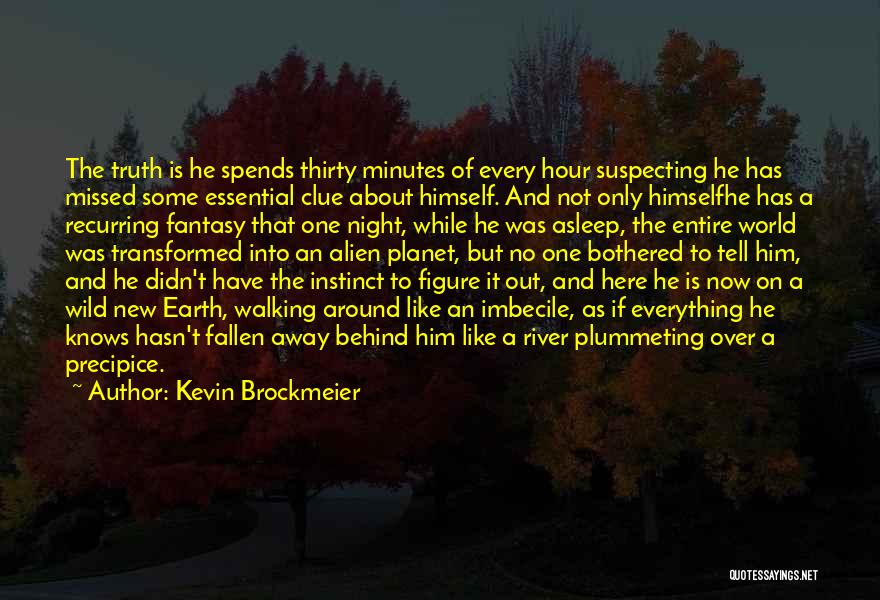 The truth is he spends thirty minutes of every hour suspecting he has missed some essential clue about himself. And not only himselfhe has a recurring fantasy that one night, while he was asleep, the entire world was transformed into an alien planet, but no one bothered to tell him, and he didn't have the instinct to figure it out, and here he is now on a wild new Earth, walking around like an imbecile, as if everything he knows hasn't fallen away behind him like a river plummeting over a precipice.

~ Author: Kevin Brockmeier

QUOTESSAYINGS.NET